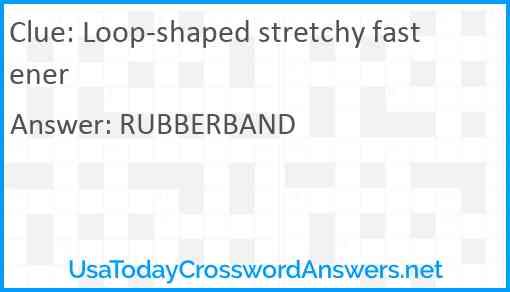 Clue: Loop-shaped stretchy fastener

Answer: RUBBERBAND

UsaTodayCrosswordAnswers.net